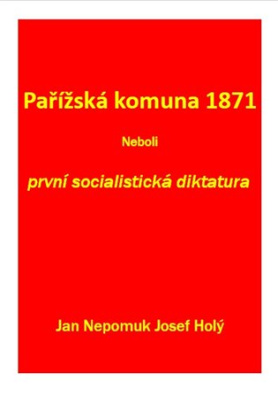 Pařížská komuna 1871

Neboli

první socialistická diktatura

Jan Nepomuk Josef Holý